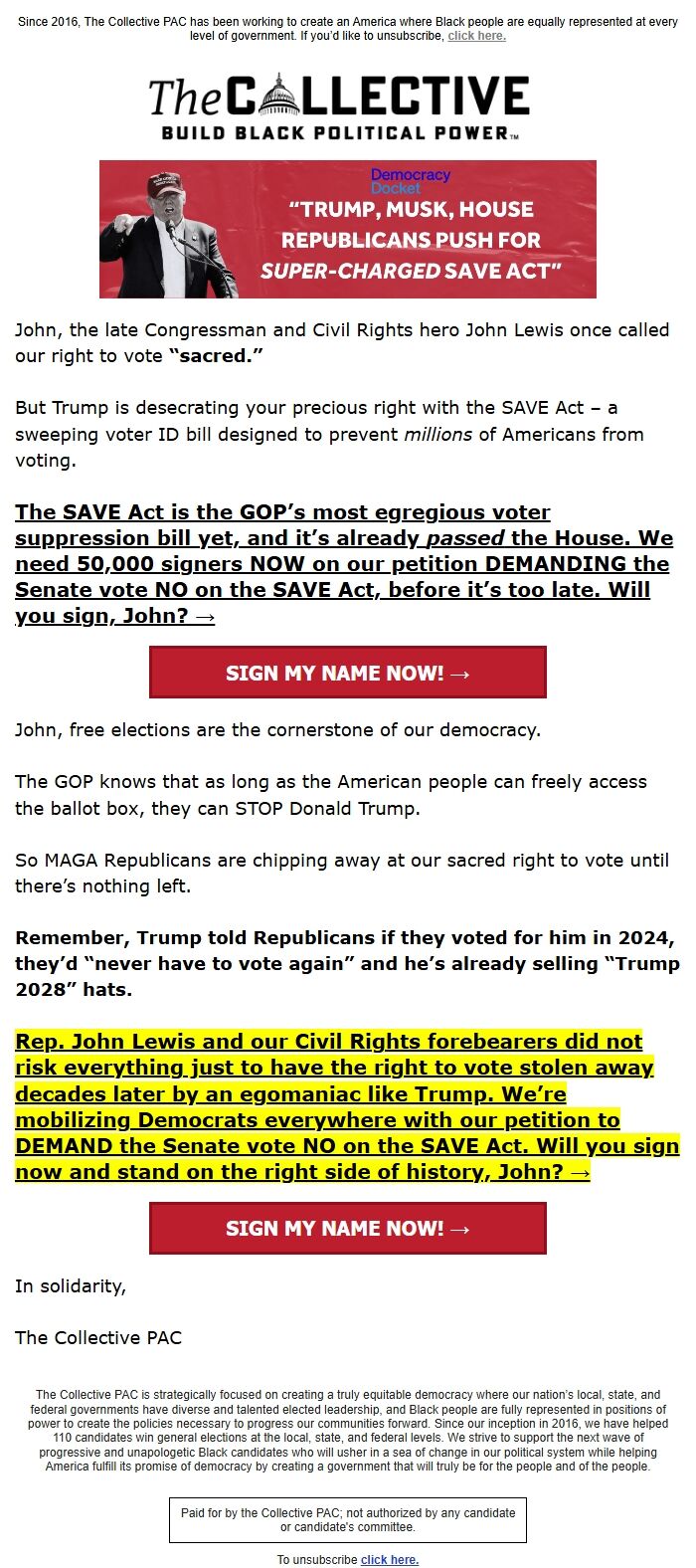 Since 2016, The Collective PAC has been working to create an America where Black people are equally represented at every level of government. If you'd like to unsubscribe, click here.

The COLLECTIVE
BUILD BLACK POLITICAL POWER™

Democracy Docket
"TRUMP, MUSK, HOUSE REPUBLICANS PUSH FOR SUPER-CHARGED SAVE ACT"

John, the late Congressman and Civil Rights hero John Lewis once called our right to vote "sacred."

But Trump is desecrating your precious right with the SAVE Act – a sweeping voter ID bill designed to prevent millions of Americans from voting.

The SAVE Act is the GOP's most egregious voter suppression bill yet, and it's already passed the House. We need 50,000 signers NOW on our petition DEMANDING the Senate vote NO on the SAVE Act, before it's too late. Will you sign, John? →

SIGN MY NAME NOW! →

John, free elections are the cornerstone of our democracy.

The GOP knows that as long as the American people can freely access the ballot box, they can STOP Donald Trump.

So MAGA Republicans are chipping away at our sacred right to vote until there's nothing left.

Remember, Trump told Republicans if they voted for him in 2024, they'd "never have to vote again" and he's already selling "Trump 2028" hats.

Rep. John Lewis and our Civil Rights forebearers did not risk everything just to have the right to vote stolen away decades later by an egomaniac like Trump. We're mobilizing Democrats everywhere with our petition to DEMAND the Senate vote NO on the SAVE Act. Will you sign now and stand on the right side of history, John? →

SIGN MY NAME NOW! →

In solidarity,

The Collective PAC

The Collective PAC is strategically focused on creating a truly equitable democracy where our nation's local, state, and federal governments have diverse and talented elected leadership, and Black people are fully represented in positions of power to create the policies necessary to progress our communities forward. Since our inception in 2016, we have helped 110 candidates win general elections at the local, state, and federal levels. We strive to support the next wave of progressive and unapologetic Black candidates who will usher in a sea of change in our political system while helping America fulfill its promise of democracy by creating a government that will truly be for the people and of the people.

Paid for by the Collective PAC; not authorized by any candidate or candidate's committee.

To unsubscribe click here.